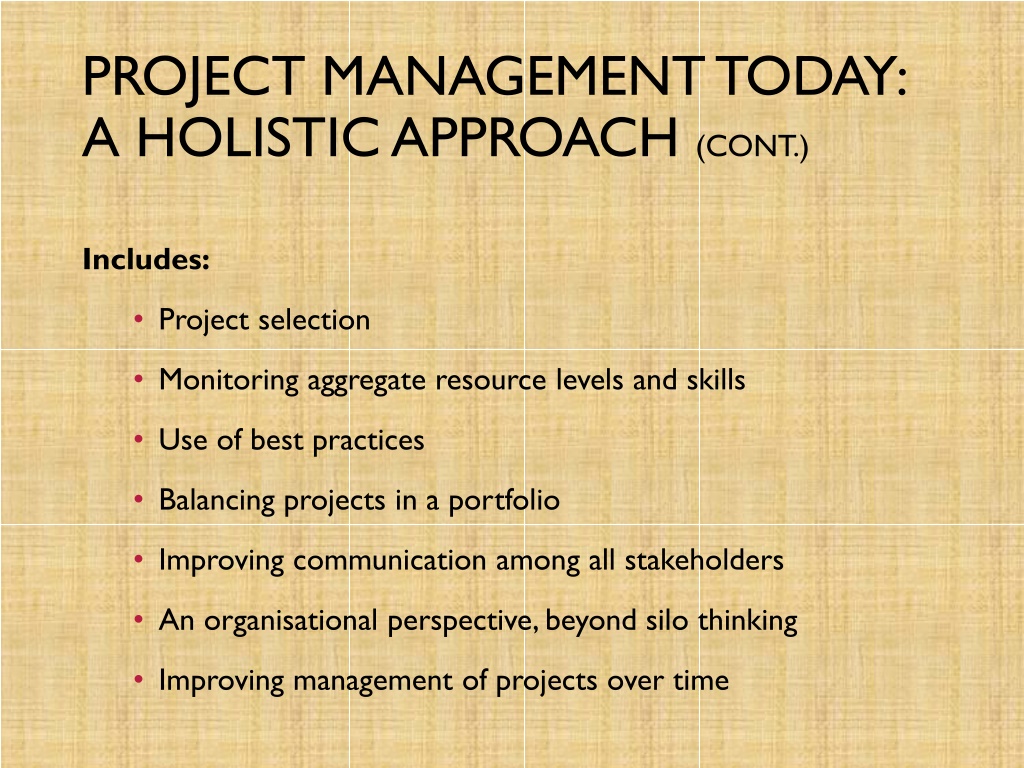 PROJECT MANAGEMENT TODAY: A HOLISTIC APPROACH (CONT.)

Includes:

• Project selection
• Monitoring aggregate resource levels and skills
• Use of best practices
• Balancing projects in a portfolio
• Improving communication among all stakeholders
• An organisational perspective, beyond silo thinking
• Improving management of projects over time